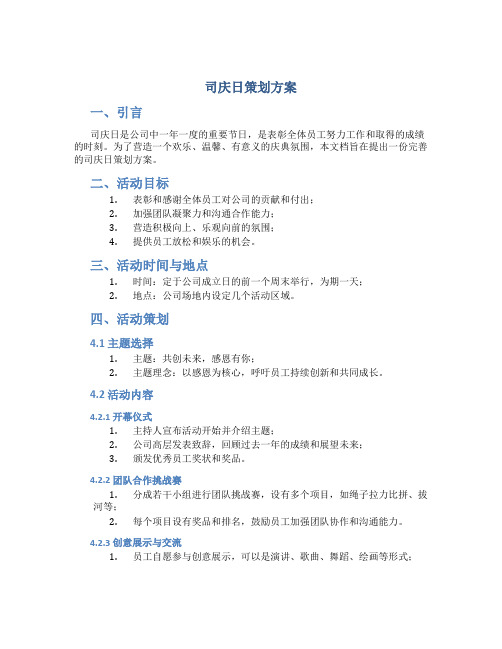 司庆日策划方案

一、引言

司庆日是公司中一年一度的重要节日，是表彰全体员工努力工作和取得的成绩的时刻。为了营造一个欢乐、温馨、有意义的庆典氛围，本文档旨在提出一份完善的司庆日策划方案。

二、活动目标

1. 表彰和感谢全体员工对公司的贡献和付出；
2. 加强团队凝聚力和沟通合作能力；
3. 营造积极向上、乐观向前的氛围；
4. 提供员工放松和娱乐的机会。

三、活动时间与地点

1. 时间：定于公司成立日的前一个周末举行，为期一天；
2. 地点：公司场地内设定几个活动区域。

四、活动策划

4.1 主题选择

1. 主题：共创未来，感恩有你；
2. 主题理念：以感恩为核心，呼吁员工持续创新和共同成长。

4.2 活动内容

4.2.1 开幕仪式

1. 主持人宣布活动开始并介绍主题；
2. 公司高层发表致辞，回顾过去一年的成绩和展望未来；
3. 颁发优秀员工奖状和奖品。

4.2.2 团队合作挑战赛

1. 分成若干小组进行团队挑战赛，设有多个项目，如绳子拉力比拼、拔河等；
2. 每个项目设有奖品和排名，鼓励员工加强团队协作和沟通能力。

4.2.3 创意展示与交流

1. 员工自愿参与创意展示，可以是演讲、歌曲、舞蹈、绘画等形式；